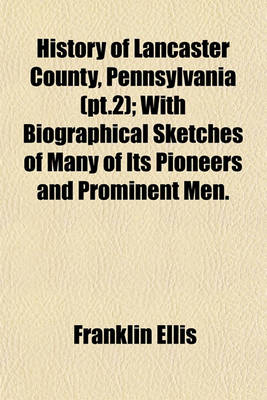 History of Lancaster County, Pennsylvania (pt.2); With Biographical Sketches of Many of Its Pioneers and Prominent Men.

Franklin Ellis